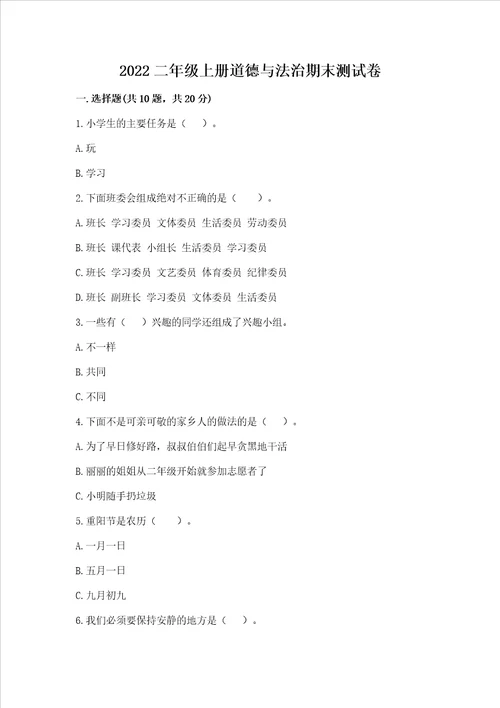 2022 二年级上册道德与法治期末测试卷

一.选择题(共 10 题，共 20 分)

1.小学生的主要任务是（ ）。

A.玩

B.学习

2.下面班委会组成绝对不正确的是（ ）。

A.班长 学习委员 文体委员 生活委员 劳动委员

B.班长 课代表 小组长 生活委员 学习委员

C.班长 学习委员 文艺委员 体育委员 纪律委员

D.班长 副班长 学习委员 文体委员 生活委员

3.一些有（ ）兴趣的同学还组成了兴趣小组。

A.不一样

B.共同

C.不同

4.下面不是可亲可敬的家乡人的做法的是（ ）。

A.为了早日修好路，叔叔伯伯们起早贪黑地干活

B.丽丽的姐姐从二年级开始就参加志愿者了

C.小明随手扔垃圾

5.重阳节是农历（ ）。

A.一月一日

B.五月一日

C.九月初九

6.我们必须要保持安静的地方是（ ）。